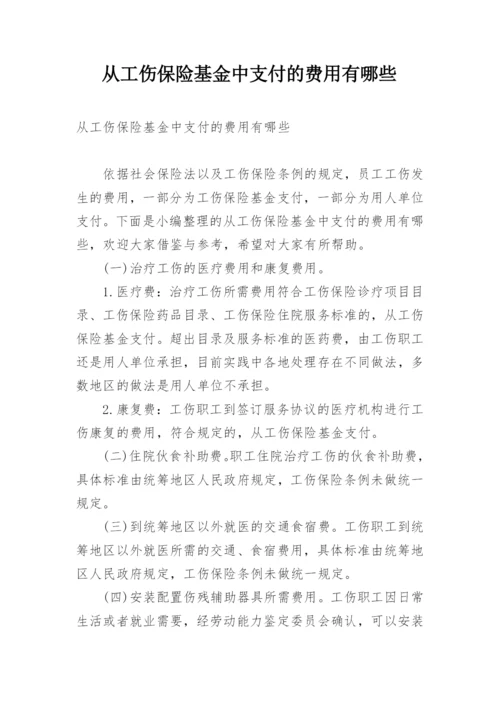 从工伤保险基金中支付的费用有哪些

从工伤保险基金中支付的费用有哪些

依据社会保险法以及工伤保险条例的规定，员工工伤发生的费用，一部分为工伤保险基金支付，一部分为用人单位支付。下面是小编整理的从工伤保险基金中支付的费用有哪些，欢迎大家借鉴与参考，希望对大家有所帮助。

(一)治疗工伤的医疗费用和康复费用。

1.医疗费：治疗工伤所需费用符合工伤保险诊疗项目目录、工伤保险药品目录、工伤保险住院服务标准的，从工伤保险基金支付。超出目录及服务标准的医药费，由工伤职工还是用人单位承担，目前实践中各地处理存在不同做法，多数地区的做法是用人单位不承担。

2.康复费：工伤职工到签订服务协议的医疗机构进行工伤康复的费用，符合规定的，从工伤保险基金支付。

(二)住院伙食补助费。职工住院治疗工伤的伙食补助费，具体标准由统筹地区人民政府规定，工伤保险条例未做统一规定。

(三)到统筹地区以外就医的交通食宿费。工伤职工到统筹地区以外就医所需的交通、食宿费用，具体标准由统筹地区人民政府规定，工伤保险条例未做统一规定。

(四)安装配置伤残辅助器具所需费用。工伤职工因日常生活或者就业需要，经劳动能力鉴定委员会确认，可以安装